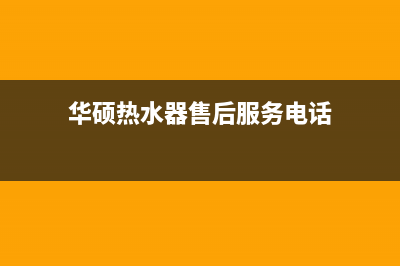 华硕热水器售后服务电话